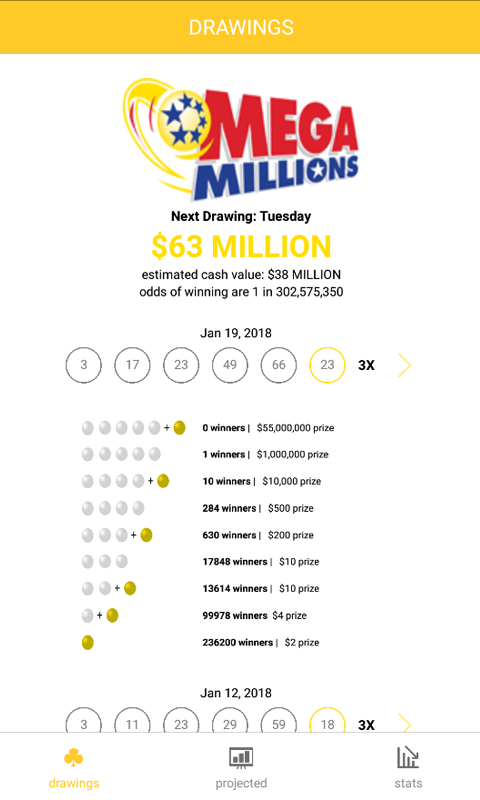 DRAWINGS

MEGA MILLIONS

Next Drawing: Tuesday

$63 MILLION

estimated cash value: $38 MILLION
odds of winning are 1 in 302,575,350

Jan 19, 2018

3 17 23 49 66 23 3X

+ 0 winners | $55,000,000 prize
1 winners | $1,000,000 prize
+ 10 winners | $10,000 prize
284 winners | $500 prize
+ 630 winners | $200 prize
17848 winners | $10 prize
+ 13614 winners | $10 prize
+ 99978 winners $4 prize
236200 winners | $2 prize

Jan 12, 2018

3 11 23 29 59 18 3X

drawings projected stats